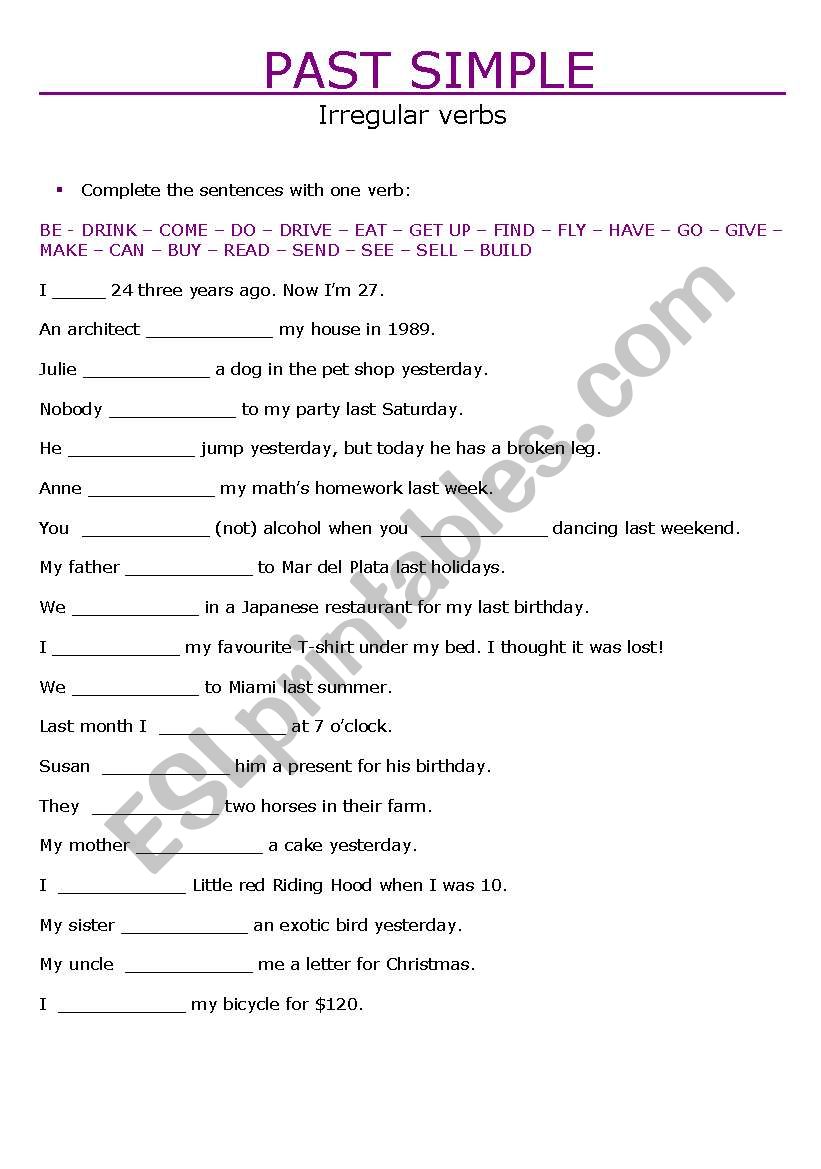 PAST SIMPLE

Irregular verbs

▪ Complete the sentences with one verb:

BE - DRINK – COME – DO – DRIVE – EAT – GET UP – FIND – FLY – HAVE – GO – GIVE – MAKE – CAN – BUY – READ – SEND – SEE – SELL – BUILD

I _____ 24 three years ago. Now I'm 27.

An architect ____________ my house in 1989.

Julie ____________ a dog in the pet shop yesterday.

Nobody ____________ to my party last Saturday.

He ____________ jump yesterday, but today he has a broken leg.

Anne ____________ my math's homework last week.

You ____________ (not) alcohol when you ____________ dancing last weekend.

My father ____________ to Mar del Plata last holidays.

We ____________ in a Japanese restaurant for my last birthday.

I ____________ my favourite T-shirt under my bed. I thought it was lost!

We ____________ to Miami last summer.

Last month I ____________ at 7 o'clock.

Susan ____________ him a present for his birthday.

They ____________ two horses in their farm.

My mother ____________ a cake yesterday.

I ____________ Little red Riding Hood when I was 10.

My sister ____________ an exotic bird yesterday.

My uncle ____________ me a letter for Christmas.

I ____________ my bicycle for $120.

ESLprintables.com